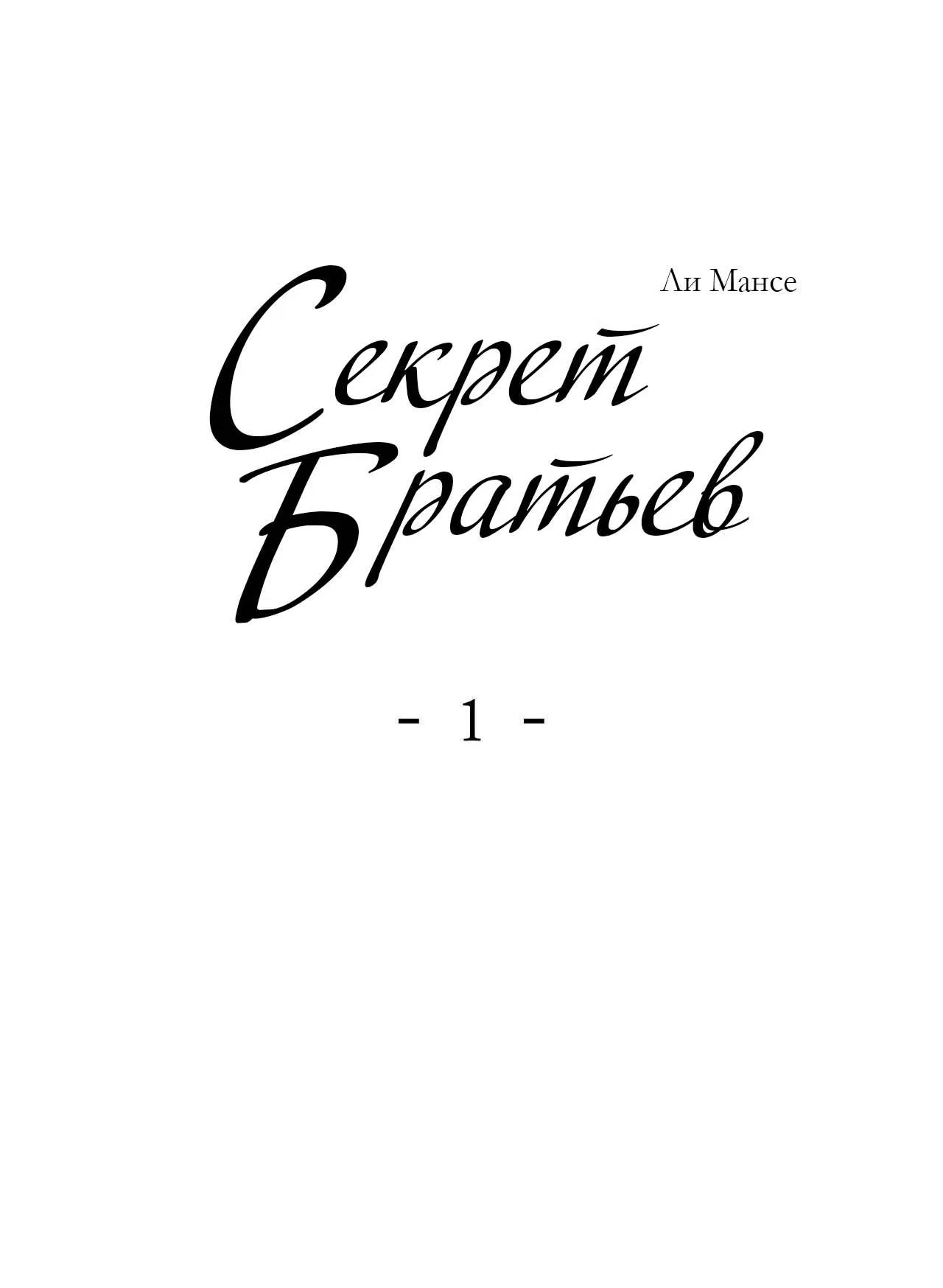 Ли Мансе

Секрет Братьев

- 1 -